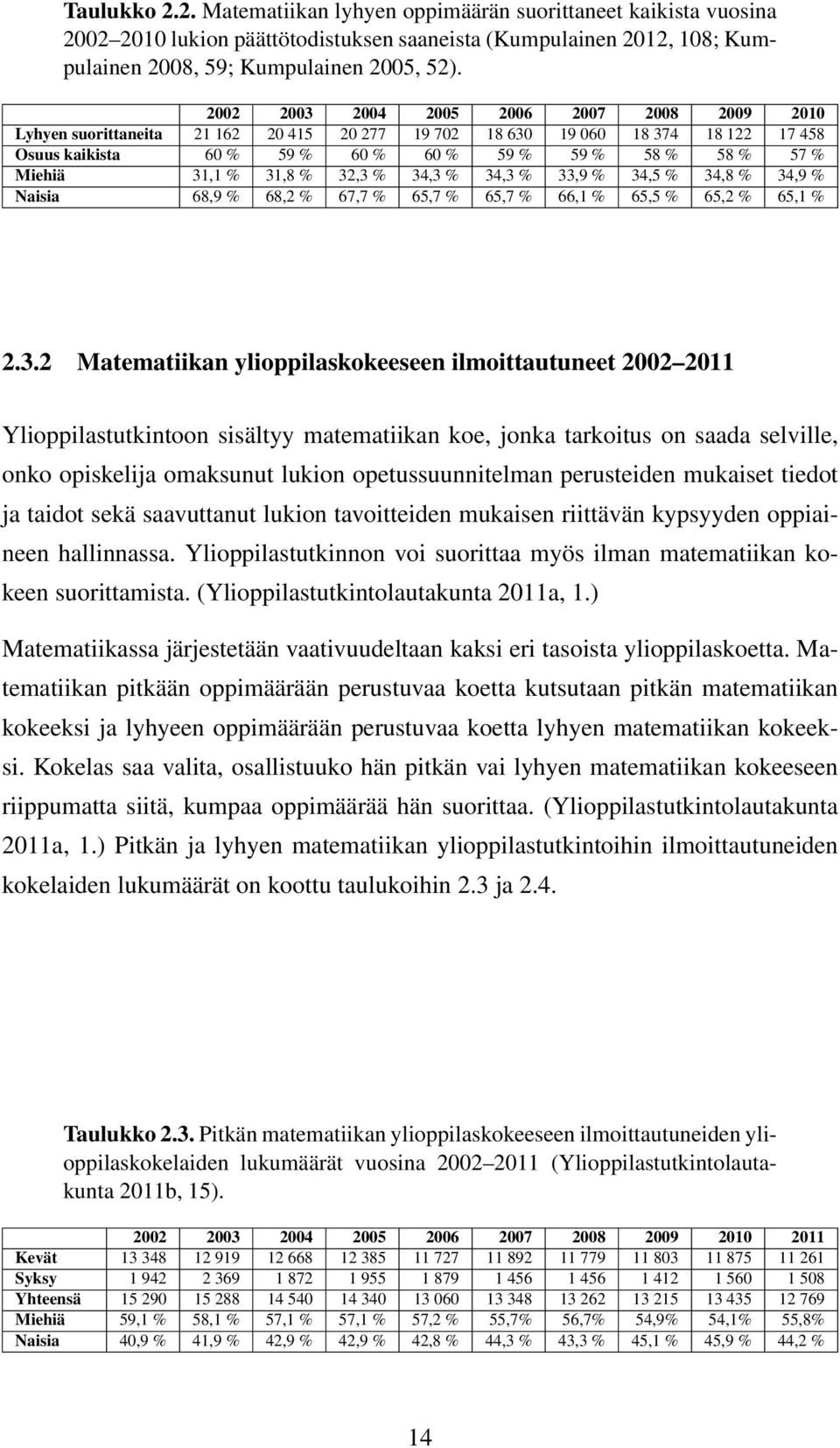 **Taulukko 2.2.** Matematiikan lyhyen oppimäärän suorittaneet kaikista vuosina 2002–2010 lukion päättötodistuksen saaneista (Kumpulainen 2012, 108; Kumpulainen 2008, 59; Kumpulainen 2005, 52).

| | 2002 | 2003 | 2004 | 2005 | 2006 | 2007 | 2008 | 2009 | 2010 |
|---|---|---|---|---|---|---|---|---|---|
| Lyhyen suorittaneita | 21 162 | 20 415 | 20 277 | 19 702 | 18 630 | 19 060 | 18 374 | 18 122 | 17 458 |
| Osuus kaikista | 60 % | 59 % | 60 % | 60 % | 59 % | 59 % | 58 % | 58 % | 57 % |
| Miehiä | 31,1 % | 31,8 % | 32,3 % | 34,3 % | 34,3 % | 33,9 % | 34,5 % | 34,8 % | 34,9 % |
| Naisia | 68,9 % | 68,2 % | 67,7 % | 65,7 % | 65,7 % | 66,1 % | 65,5 % | 65,2 % | 65,1 % |

**2.3.2 Matematiikan ylioppilaskokeeseen ilmoittautuneet 2002–2011**

Ylioppilastutkintoon sisältyy matematiikan koe, jonka tarkoitus on saada selville, onko opiskelija omaksunut lukion opetussuunnitelman perusteiden mukaiset tiedot ja taidot sekä saavuttanut lukion tavoitteiden mukaisen riittävän kypsyyden oppiaineen hallinnassa. Ylioppilastutkinnon voi suorittaa myös ilman matematiikan kokeen suorittamista. (Ylioppilastutkintolautakunta 2011a, 1.)

Matematiikassa järjestetään vaativuudeltaan kaksi eri tasoista ylioppilaskoetta. Matematiikan pitkään oppimäärään perustuvaa koetta kutsutaan pitkän matematiikan kokeeksi ja lyhyeen oppimäärään perustuvaa koetta lyhyen matematiikan kokeeksi. Kokelas saa valita, osallistuuko hän pitkän vai lyhyen matematiikan kokeeseen riippumatta siitä, kumpaa oppimäärää hän suorittaa. (Ylioppilastutkintolautakunta 2011a, 1.) Pitkän ja lyhyen matematiikan ylioppilastutkintoihin ilmoittautuneiden kokelaiden lukumäärät on koottu taulukoihin 2.3 ja 2.4.

**Taulukko 2.3.** Pitkän matematiikan ylioppilaskokeeseen ilmoittautuneiden ylioppilaskokelaiden lukumäärät vuosina 2002–2011 (Ylioppilastutkintolautakunta 2011b, 15).

| | 2002 | 2003 | 2004 | 2005 | 2006 | 2007 | 2008 | 2009 | 2010 | 2011 |
|---|---|---|---|---|---|---|---|---|---|---|
| Kevät | 13 348 | 12 919 | 12 668 | 12 385 | 11 727 | 11 892 | 11 779 | 11 803 | 11 875 | 11 261 |
| Syksy | 1 942 | 2 369 | 1 872 | 1 955 | 1 879 | 1 456 | 1 456 | 1 412 | 1 560 | 1 508 |
| Yhteensä | 15 290 | 15 288 | 14 540 | 14 340 | 13 060 | 13 348 | 13 262 | 13 215 | 13 435 | 12 769 |
| Miehiä | 59,1 % | 58,1 % | 57,1 % | 57,1 % | 57,2 % | 55,7% | 56,7% | 54,9% | 54,1% | 55,8% |
| Naisia | 40,9 % | 41,9 % | 42,9 % | 42,9 % | 42,8 % | 44,3 % | 43,3 % | 45,1 % | 45,9 % | 44,2 % |

14